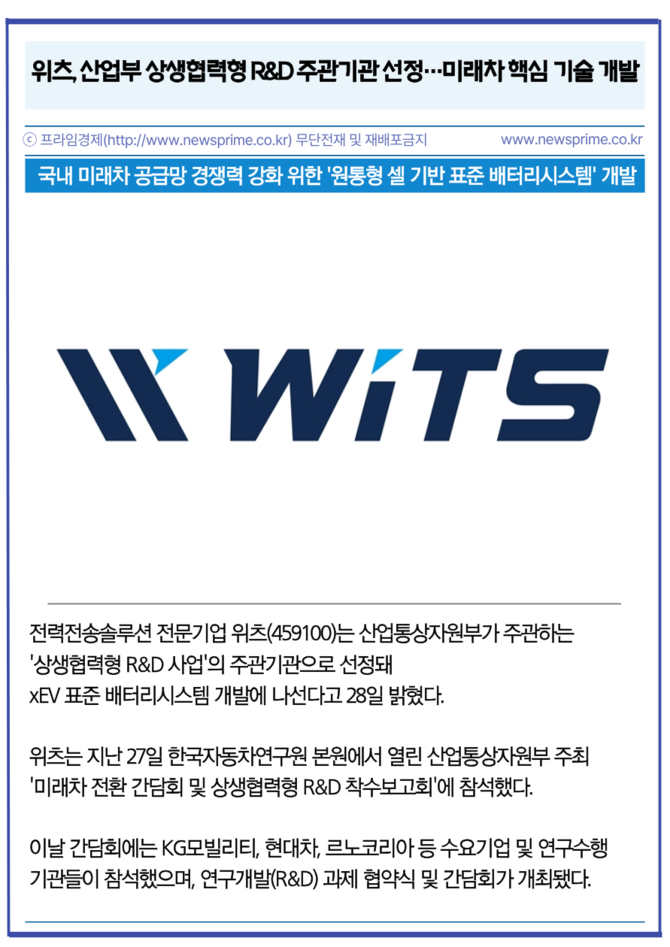 위츠, 산업부 상생협력형 R&D 주관기관 선정…미래차 핵심 기술 개발

ⓒ 프라임경제(http://www.newsprime.co.kr) 무단전재 및 재배포금지
www.newsprime.co.kr

국내 미래차 공급망 경쟁력 강화 위한 '원통형 셀 기반 표준 배터리시스템' 개발

WiTS

전력전송솔루션 전문기업 위츠(459100)는 산업통상자원부가 주관하는 '상생협력형 R&D 사업'의 주관기관으로 선정돼 xEV 표준 배터리시스템 개발에 나선다고 28일 밝혔다.

위츠는 지난 27일 한국자동차연구원 본원에서 열린 산업통상자원부 주최 '미래차 전환 간담회 및 상생협력형 R&D 착수보고회'에 참석했다.

이날 간담회에는 KG모빌리티, 현대차, 르노코리아 등 수요기업 및 연구수행 기관들이 참석했으며, 연구개발(R&D) 과제 협약식 및 간담회가 개최됐다.